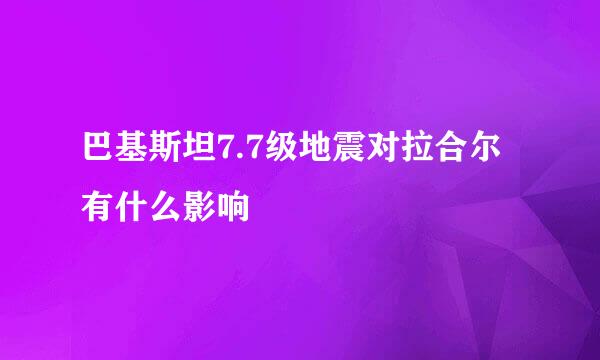 巴基斯坦7.7级地震对拉合尔有什么影响